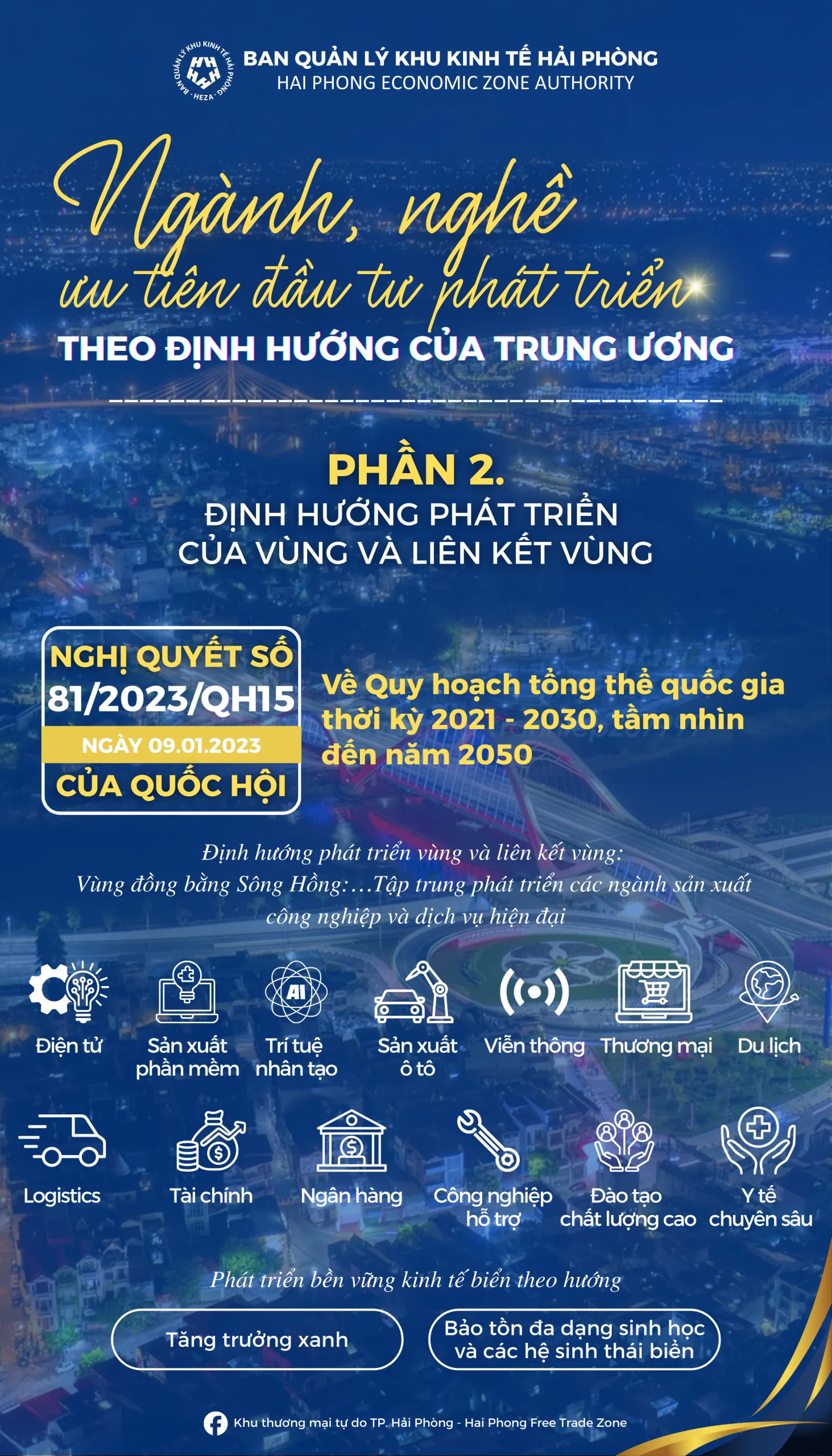 BAN QUẢN LÝ KHU KINH TẾ HẢI PHÒNG
HAI PHONG ECONOMIC ZONE AUTHORITY

Ngành, nghề
ưu tiên đầu tư phát triển
THEO ĐỊNH HƯỚNG CỦA TRUNG ƯƠNG

PHẦN 2.
ĐỊNH HƯỚNG PHÁT TRIỂN
CỦA VÙNG VÀ LIÊN KẾT VÙNG

NGHỊ QUYẾT SỐ
81/2023/QH15
NGÀY 09.01.2023
CỦA QUỐC HỘI

Về Quy hoạch tổng thể quốc gia thời kỳ 2021 - 2030, tầm nhìn đến năm 2050

Định hướng phát triển vùng và liên kết vùng:
Vùng đồng bằng Sông Hồng:...Tập trung phát triển các ngành sản xuất công nghiệp và dịch vụ hiện đại

Điện tử

Sản xuất phần mềm

Trí tuệ nhân tạo

Sản xuất ô tô

Viễn thông

Thương mại

Du lịch

Logistics

Tài chính

Ngân hàng

Công nghiệp hỗ trợ

Đào tạo chất lượng cao

Y tế chuyên sâu

Phát triển bền vững kinh tế biển theo hướng

Tăng trưởng xanh

Bảo tồn đa dạng sinh học và các hệ sinh thái biển

Khu thương mại tự do TP. Hải Phòng - Hai Phong Free Trade Zone